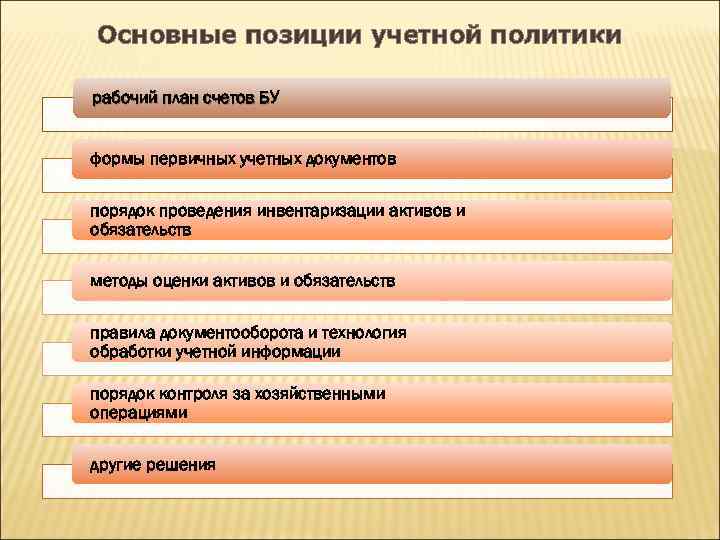 Основные позиции учетной политики

рабочий план счетов БУ

формы первичных учетных документов

порядок проведения инвентаризации активов и обязательств

методы оценки активов и обязательств

правила документооборота и технология обработки учетной информации

порядок контроля за хозяйственными операциями

другие решения